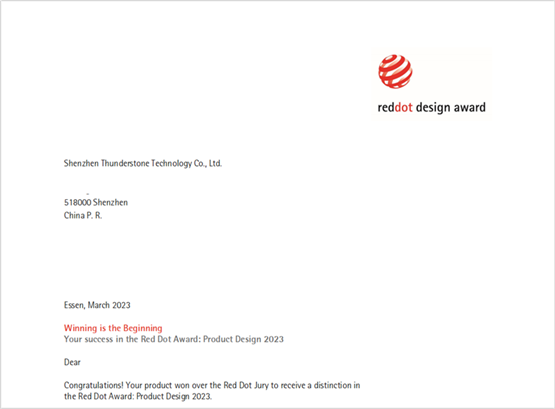 reddot design award

Shenzhen Thunderstone Technology Co., Ltd.

518000 Shenzhen
China P. R.

Essen, March 2023

Winning is the Beginning
Your success in the Red Dot Award: Product Design 2023

Dear

Congratulations! Your product won over the Red Dot Jury to receive a distinction in the Red Dot Award: Product Design 2023.